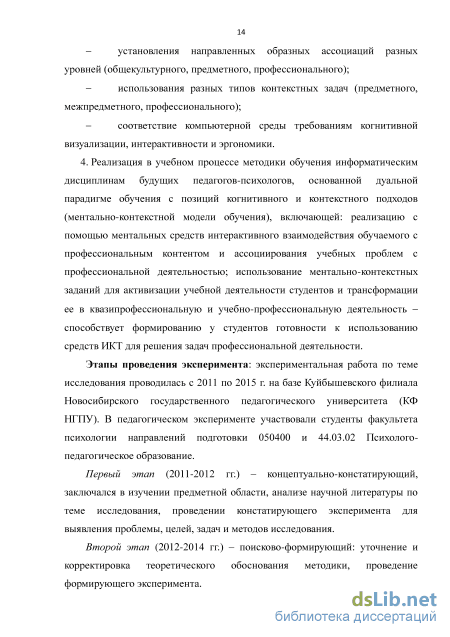 14

– установления направленных образных ассоциаций разных уровней (общекультурного, предметного, профессионального);

– использования разных типов контекстных задач (предметного, межпредметного, профессионального);

– соответствие компьютерной среды требованиям когнитивной визуализации, интерактивности и эргономики.

4. Реализация в учебном процессе методики обучения информатическим дисциплинам будущих педагогов-психологов, основанной дуальной парадигме обучения с позиций когнитивного и контекстного подходов (ментально-контекстной модели обучения), включающей: реализацию с помощью ментальных средств интерактивного взаимодействия обучаемого с профессиональным контентом и ассоциирования учебных проблем с профессиональной деятельностью; использование ментально-контекстных заданий для активизации учебной деятельности студентов и трансформации ее в квазипрофессиональную и учебно-профессиональную деятельность – способствует формированию у студентов готовности к использованию средств ИКТ для решения задач профессиональной деятельности.

Этапы проведения эксперимента: экспериментальная работа по теме исследования проводилась с 2011 по 2015 г. на базе Куйбышевского филиала Новосибирского государственного педагогического университета (КФ НГПУ). В педагогическом эксперименте участвовали студенты факультета психологии направлений подготовки 050400 и 44.03.02 Психолого-педагогическое образование.

Первый этап (2011-2012 гг.) – концептуально-констатирующий, заключался в изучении предметной области, анализе научной литературы по теме исследования, проведении констатирующего эксперимента для выявления проблемы, целей, задач и методов исследования.

Второй этап (2012-2014 гг.) – поисково-формирующий: уточнение и корректировка теоретического обоснования методики, проведение формирующего эксперимента.

dsLib.net
библиотека диссертаций